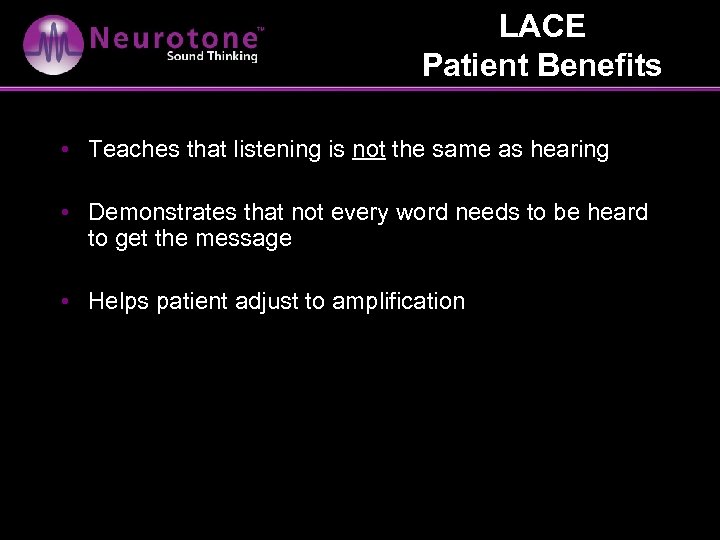 Neurotone™
Sound Thinking

LACE
Patient Benefits

• Teaches that listening is not the same as hearing

• Demonstrates that not every word needs to be heard to get the message

• Helps patient adjust to amplification